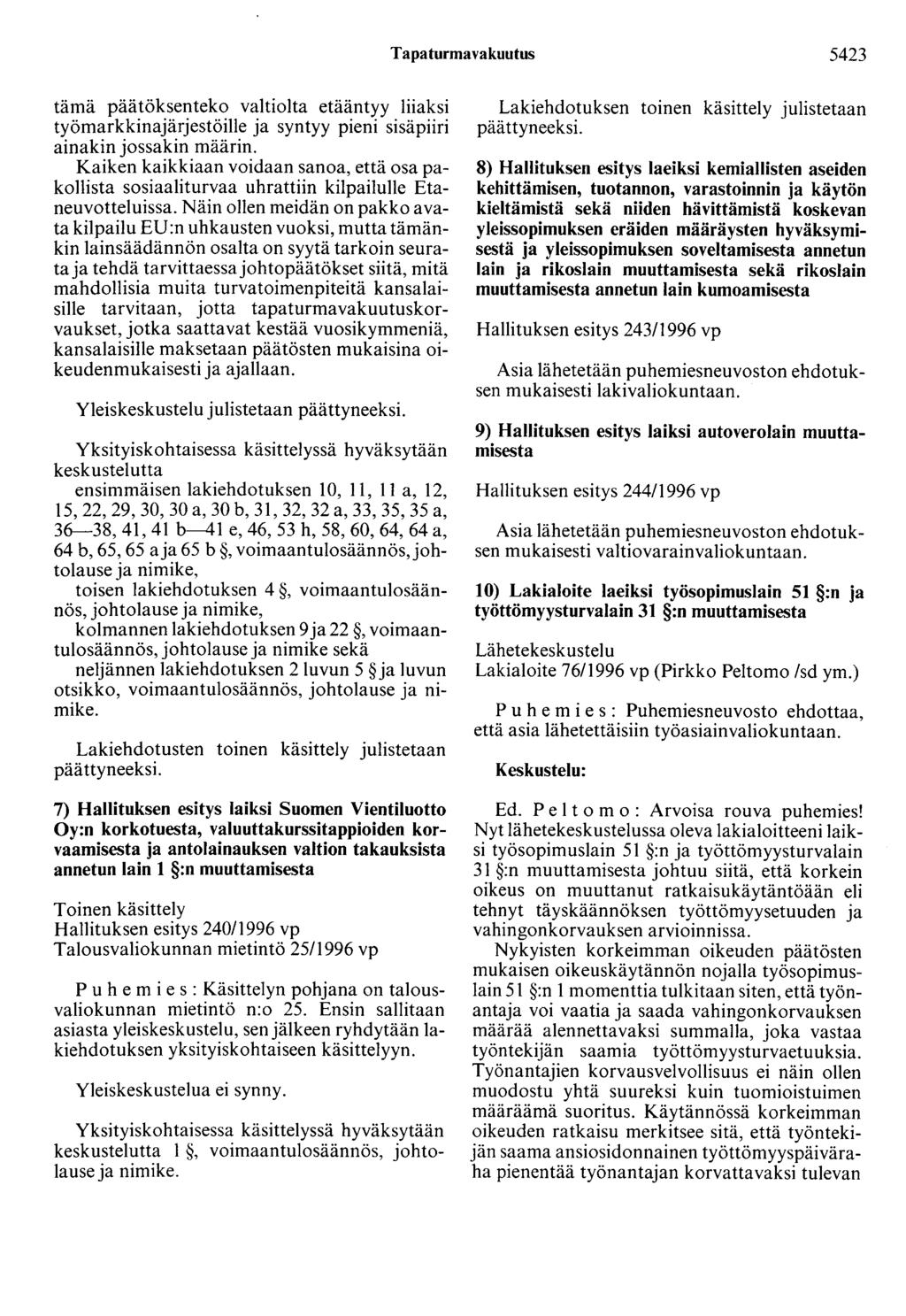 Tapaturmavakuutus 5423

tämä päätöksenteko valtiolta etääntyy liiaksi työmarkkinajärjestöille ja syntyy pieni sisäpiiri ainakin jossakin määrin.

Kaiken kaikkiaan voidaan sanoa, että osa pakollista sosiaaliturvaa uhrattiin kilpailulle Etaneuvotteluissa. Näin ollen meidän on pakko avata kilpailu EU:n uhkausten vuoksi, mutta tämänkin lainsäädännön osalta on syytä tarkoin seurata ja tehdä tarvittaessa johtopäätökset siitä, mitä mahdollisia muita turvatoimenpiteitä kansalaisille tarvitaan, jotta tapaturmavakuutuskorvaukset, jotka saattavat kestää vuosikymmeniä, kansalaisille maksetaan päätösten mukaisina oikeudenmukaisesti ja ajallaan.

Yleiskeskustelu julistetaan päättyneeksi.

Yksityiskohtaisessa käsittelyssä hyväksytään keskustelutta
ensimmäisen lakiehdotuksen 10, 11, 11 a, 12, 15, 22, 29, 30, 30 a, 30 b, 31, 32, 32 a, 33, 35, 35 a, 36—38, 41, 41 b—41 e, 46, 53 h, 58, 60, 64, 64 a, 64 b, 65, 65 a ja 65 b §, voimaantulosäännös, johtolause ja nimike,
toisen lakiehdotuksen 4 §, voimaantulosäännös, johtolause ja nimike,
kolmannen lakiehdotuksen 9 ja 22 §, voimaantulosäännös, johtolause ja nimike sekä
neljännen lakiehdotuksen 2 luvun 5 § ja luvun otsikko, voimaantulosäännös, johtolause ja nimike.

Lakiehdotusten toinen käsittely julistetaan päättyneeksi.

7) Hallituksen esitys laiksi Suomen Vientiluotto Oy:n korkotuesta, valuuttakurssitappioiden korvaamisesta ja antolainauksen valtion takauksista annetun lain 1 §:n muuttamisesta

Toinen käsittely
Hallituksen esitys 240/1996 vp
Talousvaliokunnan mietintö 25/1996 vp

Puhemies: Käsittelyn pohjana on talousvaliokunnan mietintö n:o 25. Ensin sallitaan asiasta yleiskeskustelu, sen jälkeen ryhdytään lakiehdotuksen yksityiskohtaiseen käsittelyyn.

Yleiskeskustelua ei synny.

Yksityiskohtaisessa käsittelyssä hyväksytään keskustelutta 1 §, voimaantulosäännös, johtolause ja nimike.

Lakiehdotuksen toinen käsittely julistetaan päättyneeksi.

8) Hallituksen esitys laeiksi kemiallisten aseiden kehittämisen, tuotannon, varastoinnin ja käytön kieltämistä sekä niiden hävittämistä koskevan yleissopimuksen eräiden määräysten hyväksymisestä ja yleissopimuksen soveltamisesta annetun lain ja rikoslain muuttamisesta sekä rikoslain muuttamisesta annetun lain kumoamisesta

Hallituksen esitys 243/1996 vp

Asia lähetetään puhemiesneuvoston ehdotuksen mukaisesti lakivaliokuntaan.

9) Hallituksen esitys laiksi autoverolain muuttamisesta

Hallituksen esitys 244/1996 vp

Asia lähetetään puhemiesneuvoston ehdotuksen mukaisesti valtiovarainvaliokuntaan.

10) Lakialoite laeiksi työsopimuslain 51 §:n ja työttömyysturvalain 31 §:n muuttamisesta

Lähetekeskustelu
Lakialoite 76/1996 vp (Pirkko Peltomo /sd ym.)

Puhemies: Puhemiesneuvosto ehdottaa, että asia lähetettäisiin työasiainvaliokuntaan.

Keskustelu:

Ed. Peltomo: Arvoisa rouva puhemies! Nyt lähetekeskustelussa oleva lakialoitteeni laiksi työsopimuslain 51 §:n ja työttömyysturvalain 31 §:n muuttamisesta johtuu siitä, että korkein oikeus on muuttanut ratkaisukäytäntöään eli tehnyt täyskäännöksen työttömyysetuuden ja vahingonkorvauksen arvioinnissa.

Nykyisten korkeimman oikeuden päätösten mukaisen oikeuskäytännön nojalla työsopimuslain 51 §:n 1 momenttia tulkitaan siten, että työnantaja voi vaatia ja saada vahingonkorvauksen määrää alennettavaksi summalla, joka vastaa työntekijän saamia työttömyysturvaetuuksia. Työnantajien korvausvelvollisuus ei näin ollen muodostu yhtä suureksi kuin tuomioistuimen määräämä suoritus. Käytännössä korkeimman oikeuden ratkaisu merkitsee sitä, että työntekijän saama ansiosidonnainen työttömyyspäiväraha pienentää työnantajan korvattavaksi tulevan